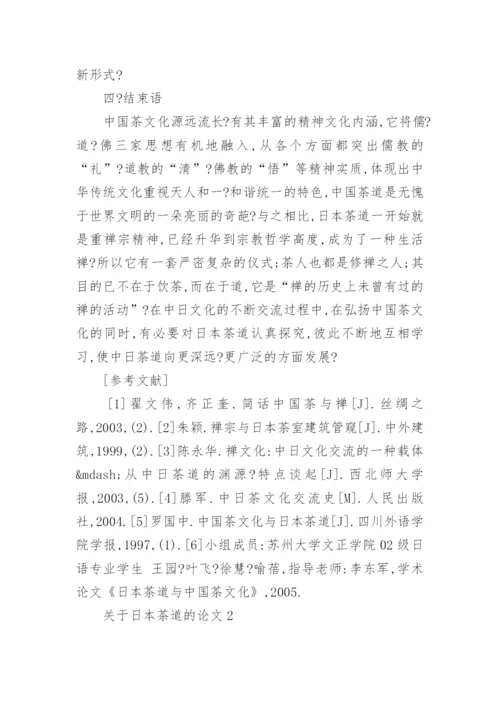 新形式?

四?结束语

中国茶文化源远流长?有其丰富的精神文化内涵,它将儒?道?佛三家思想有机地融入,从各个方面都突出儒教的“礼”?道教的“清”?佛教的“悟”等精神实质,体现出中华传统文化重视天人和一?和谐统一的特色,中国茶道是无愧于世界文明的一朵亮丽的奇葩?与之相比,日本茶道一开始就是重禅宗精神,已经升华到宗教哲学高度,成为了一种生活禅?所以它有一套严密复杂的仪式;茶人也都是修禅之人;其目的已不在于饮茶,而在于道,它是“禅的历史上未曾有过的禅的活动”?在中日文化的不断交流过程中,在弘扬中国茶文化的同时,有必要对日本茶道认真探究,彼此不断地互相学习,使中日茶道向更深远?更广泛的方面发展?

[参考文献]

[1]翟文伟,齐正奎.简话中国茶与禅[J].丝绸之路,2003,(2).[2]朱颖.禅宗与日本茶室建筑管窥[J].中外建筑,1999,(2).[3]陈永华.禅文化:中日文化交流的一种载体&mdash;从中日茶道的渊源?特点谈起[J].西北师大学报,2003,(5).[4]滕军.中日茶文化交流史[M].人民出版社,2004.[5]罗国中.中国茶文化与日本茶道[J].四川外语学院学报,1997,(1).[6]小组成员:苏州大学文正学院02级日语专业学生 王园?叶飞?徐慧?喻蓓,指导老师:李东军,学术论文《日本茶道与中国茶文化》,2005.

关于日本茶道的论文2